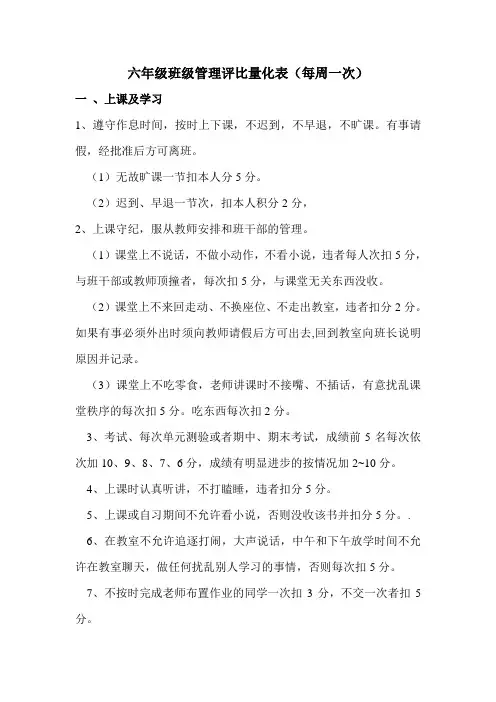 六年级班级管理评比量化表（每周一次）

一 、上课及学习

1、遵守作息时间，按时上下课，不迟到，不早退，不旷课。有事请假，经批准后方可离班。

（1）无故旷课一节扣本人分 5 分。

（2）迟到、早退一节次，扣本人积分 2 分，

2、上课守纪，服从教师安排和班干部的管理。

（1）课堂上不说话，不做小动作，不看小说，违者每人次扣 5 分，与班干部或教师顶撞者，每次扣 5 分，与课堂无关东西没收。

（2）课堂上不来回走动、不换座位、不走出教室，违者扣分 2 分。如果有事必须外出时须向教师请假后方可出去,回到教室向班长说明原因并记录。

（3）课堂上不吃零食，老师讲课时不接嘴、不插话，有意扰乱课堂秩序的每次扣 5 分。吃东西每次扣 2 分。

3、考试、每次单元测验或者期中、期末考试，成绩前 5 名每次依次加 10、9、8、7、6 分，成绩有明显进步的按情况加 2~10 分。

4、上课时认真听讲，不打瞌睡，违者扣分 5 分。

5、上课或自习期间不允许看小说，否则没收该书并扣分 5 分。.

6、在教室不允许追逐打闹，大声说话，中午和下午放学时间不允许在教室聊天，做任何扰乱别人学习的事情，否则每次扣 5 分。

7、不按时完成老师布置作业的同学一次扣 3 分，不交一次者扣 5 分。